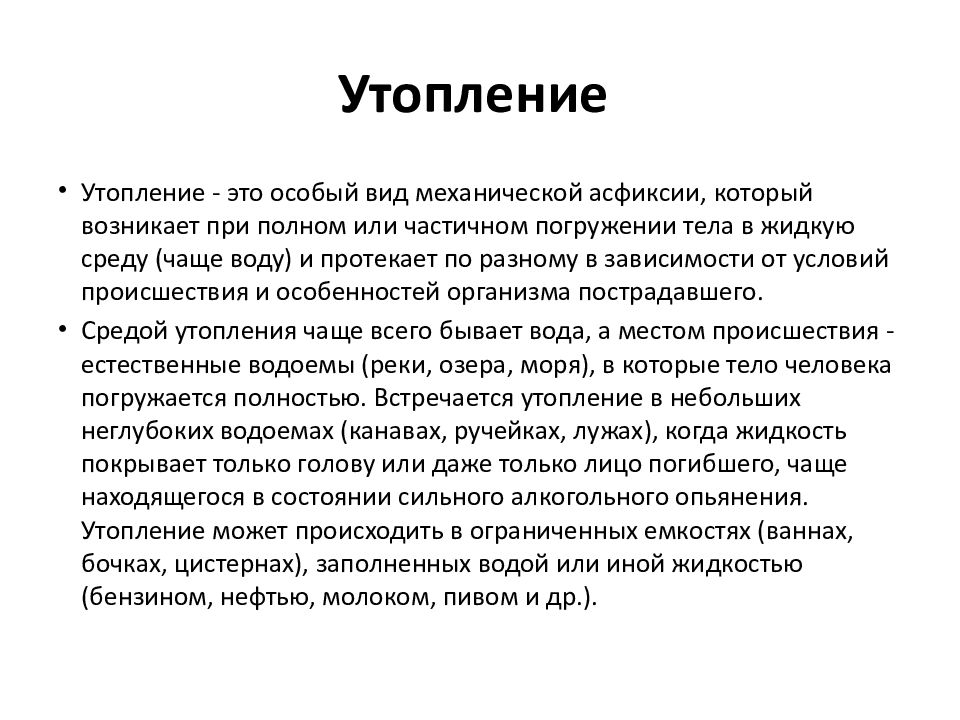 Утопление

• Утопление - это особый вид механической асфиксии, который возникает при полном или частичном погружении тела в жидкую среду (чаще воду) и протекает по разному в зависимости от условий происшествия и особенностей организма пострадавшего.

• Средой утопления чаще всего бывает вода, а местом происшествия - естественные водоемы (реки, озера, моря), в которые тело человека погружается полностью. Встречается утопление в небольших неглубоких водоемах (канавах, ручейках, лужах), когда жидкость покрывает только голову или даже только лицо погибшего, чаще находящегося в состоянии сильного алкогольного опьянения. Утопление может происходить в ограниченных емкостях (ваннах, бочках, цистернах), заполненных водой или иной жидкостью (бензином, нефтью, молоком, пивом и др.).